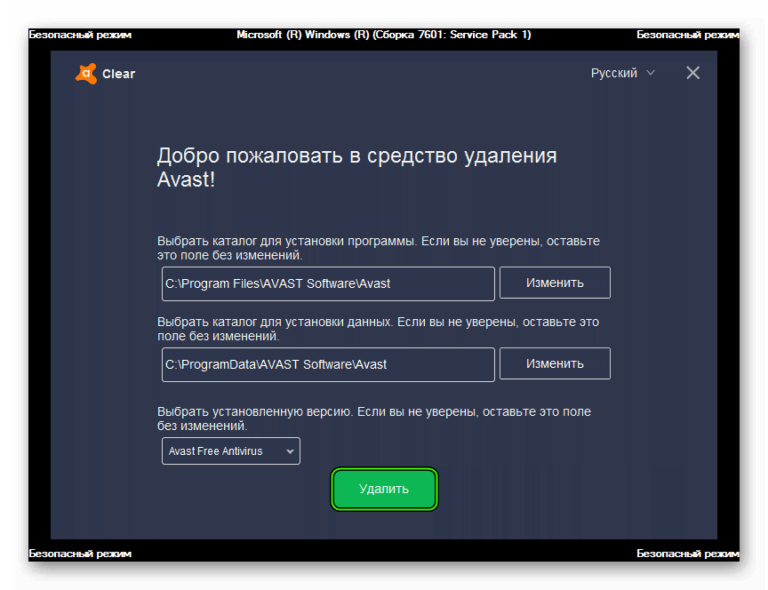 Безопасный режим Microsoft (R) Windows (R) (Сборка 7601: Service Pack 1) Безопасный режим

Clear

Русский

Добро пожаловать в средство удаления Avast!

Выбрать каталог для установки программы. Если вы не уверены, оставьте это поле без изменений.

C:\Program Files\AVAST Software\Avast

Изменить

Выбрать каталог для установки данных. Если вы не уверены, оставьте это поле без изменений.

C:\ProgramData\AVAST Software\Avast

Изменить

Выбрать установленную версию. Если вы не уверены, оставьте это поле без изменений.

Avast Free Antivirus

Удалить

Безопасный режим Безопасный режим